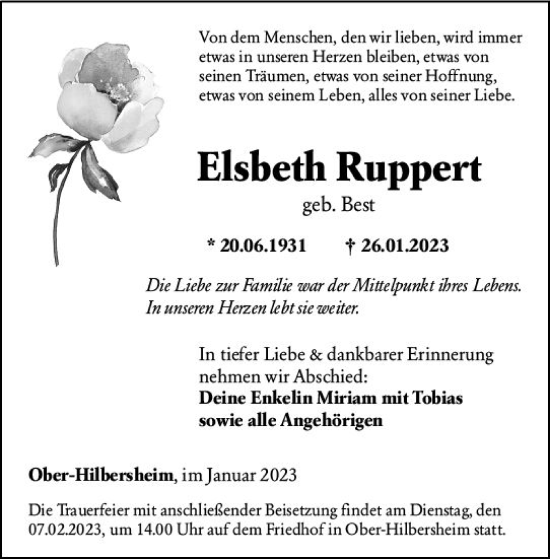 Von dem Menschen, den wir lieben, wird immer etwas in unseren Herzen bleiben, etwas von seinen Träumen, etwas von seiner Hoffnung, etwas von seinem Leben, alles von seiner Liebe.

Elsbeth Ruppert

geb. Best

* 20.06.1931 † 26.01.2023

Die Liebe zur Familie war der Mittelpunkt ihres Lebens. In unseren Herzen lebt sie weiter.

In tiefer Liebe & dankbarer Erinnerung nehmen wir Abschied:
Deine Enkelin Miriam mit Tobias
sowie alle Angehörigen

Ober-Hilbersheim, im Januar 2023

Die Trauerfeier mit anschließender Beisetzung findet am Dienstag, den 07.02.2023, um 14.00 Uhr auf dem Friedhof in Ober-Hilbersheim statt.